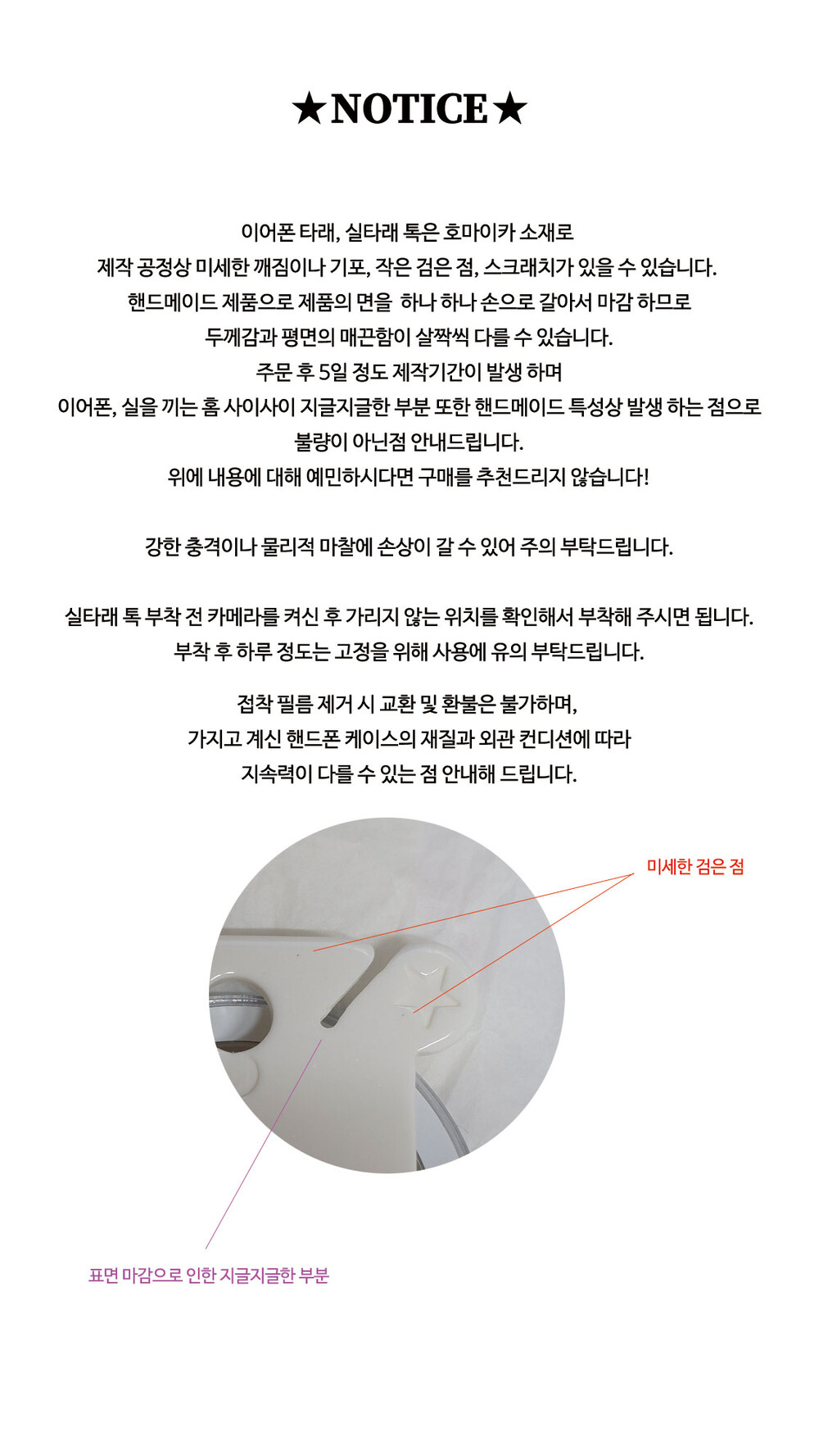 ★NOTICE★

이어폰 타래, 실타래 톡은 호마이카 소재로
제작 공정상 미세한 깨짐이나 기포, 작은 검은 점, 스크래치가 있을 수 있습니다.
핸드메이드 제품으로 제품의 면을 하나 하나 손으로 갈아서 마감 하므로
두께감과 평면의 매끈함이 살짝씩 다를 수 있습니다.
주문 후 5일 정도 제작기간이 발생 하며
이어폰, 실을 끼는 홈 사이사이 지글지글한 부분 또한 핸드메이드 특성상 발생 하는 점으로
불량이 아닌점 안내드립니다.
위에 내용에 대해 예민하시다면 구매를 추천드리지 않습니다!

강한 충격이나 물리적 마찰에 손상이 갈 수 있어 주의 부탁드립니다.

실타래 톡 부착 전 카메라를 켜신 후 가리지 않는 위치를 확인해서 부착해 주시면 됩니다.
부착 후 하루 정도는 고정을 위해 사용에 유의 부탁드립니다.

접착 필름 제거 시 교환 및 환불은 불가하며,
가지고 계신 핸드폰 케이스의 재질과 외관 컨디션에 따라
지속력이 다를 수 있는 점 안내해 드립니다.

미세한 검은 점

표면 마감으로 인한 지글지글한 부분